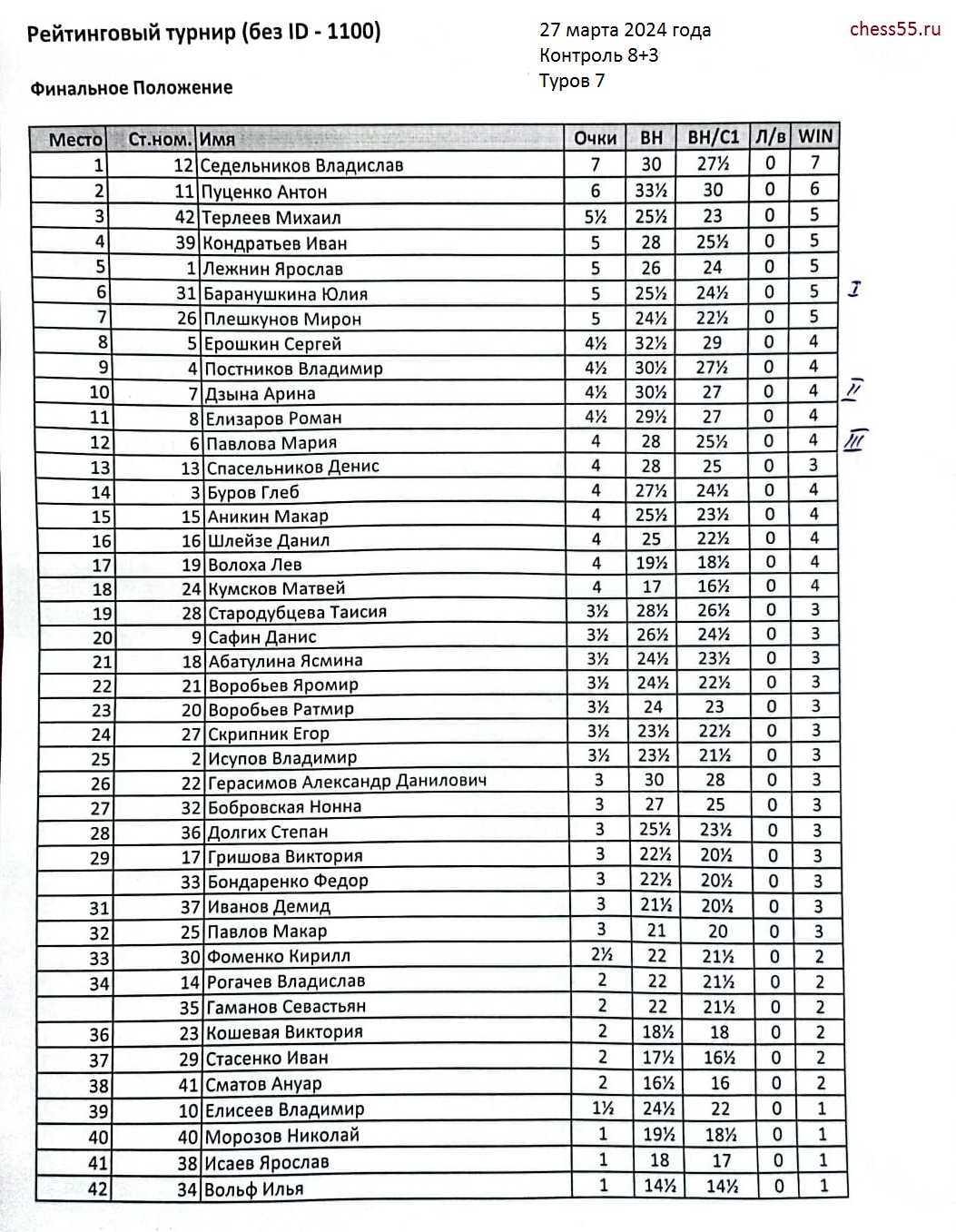 Рейтинговый турнир (без ID - 1100)

27 марта 2024 года
Контроль 8+3
Туров 7

chess55.ru

Финальное Положение

| Место | Ст.ном. | Имя | Очки | ВН | ВН/С1 | Л/в | WIN |
|---|---|---|---|---|---|---|---|
| 1 | 12 | Седельников Владислав | 7 | 30 | 27½ | 0 | 7 |
| 2 | 11 | Пуценко Антон | 6 | 33½ | 30 | 0 | 6 |
| 3 | 42 | Терлеев Михаил | 5½ | 25½ | 23 | 0 | 5 |
| 4 | 39 | Кондратьев Иван | 5 | 28 | 25½ | 0 | 5 |
| 5 | 1 | Лежнин Ярослав | 5 | 26 | 24 | 0 | 5 |
| 6 | 31 | Баранушкина Юлия | 5 | 25½ | 24½ | 0 | 5 |
| 7 | 26 | Плешкунов Мирон | 5 | 24½ | 22½ | 0 | 5 |
| 8 | 5 | Ерошкин Сергей | 4½ | 32½ | 29 | 0 | 4 |
| 9 | 4 | Постников Владимир | 4½ | 30½ | 27½ | 0 | 4 |
| 10 | 7 | Дзына Арина | 4½ | 30½ | 27 | 0 | 4 |
| 11 | 8 | Елизаров Роман | 4½ | 29½ | 27 | 0 | 4 |
| 12 | 6 | Павлова Мария | 4 | 28 | 25½ | 0 | 4 |
| 13 | 13 | Спасельников Денис | 4 | 28 | 25 | 0 | 3 |
| 14 | 3 | Буров Глеб | 4 | 27½ | 24½ | 0 | 4 |
| 15 | 15 | Аникин Макар | 4 | 25½ | 23½ | 0 | 4 |
| 16 | 16 | Шлейзе Данил | 4 | 25 | 22½ | 0 | 4 |
| 17 | 19 | Волоха Лев | 4 | 19½ | 18½ | 0 | 4 |
| 18 | 24 | Кумсков Матвей | 4 | 17 | 16½ | 0 | 4 |
| 19 | 28 | Стародубцева Таисия | 3½ | 28½ | 26½ | 0 | 3 |
| 20 | 9 | Сафин Данис | 3½ | 26½ | 24½ | 0 | 3 |
| 21 | 18 | Абатулина Ясмина | 3½ | 24½ | 23½ | 0 | 3 |
| 22 | 21 | Воробьев Яромир | 3½ | 24½ | 22½ | 0 | 3 |
| 23 | 20 | Воробьев Ратмир | 3½ | 24 | 23 | 0 | 3 |
| 24 | 27 | Скрипник Егор | 3½ | 23½ | 22½ | 0 | 3 |
| 25 | 2 | Исупов Владимир | 3½ | 23½ | 21½ | 0 | 3 |
| 26 | 22 | Герасимов Александр Данилович | 3 | 30 | 28 | 0 | 3 |
| 27 | 32 | Бобровская Нонна | 3 | 27 | 25 | 0 | 3 |
| 28 | 36 | Долгих Степан | 3 | 25½ | 23½ | 0 | 3 |
| 29 | 17 | Гришова Виктория | 3 | 22½ | 20½ | 0 | 3 |
|  | 33 | Бондаренко Федор | 3 | 22½ | 20½ | 0 | 3 |
| 31 | 37 | Иванов Демид | 3 | 21½ | 20½ | 0 | 3 |
| 32 | 25 | Павлов Макар | 3 | 21 | 20 | 0 | 3 |
| 33 | 30 | Фоменко Кирилл | 2½ | 22 | 21½ | 0 | 2 |
| 34 | 14 | Рогачев Владислав | 2 | 22 | 21½ | 0 | 2 |
|  | 35 | Гаманов Севастьян | 2 | 22 | 21½ | 0 | 2 |
| 36 | 23 | Кошевая Виктория | 2 | 18½ | 18 | 0 | 2 |
| 37 | 29 | Стасенко Иван | 2 | 17½ | 16½ | 0 | 2 |
| 38 | 41 | Сматов Ануар | 2 | 16½ | 16 | 0 | 2 |
| 39 | 10 | Елисеев Владимир | 1½ | 24½ | 22 | 0 | 1 |
| 40 | 40 | Морозов Николай | 1 | 19½ | 18½ | 0 | 1 |
| 41 | 38 | Исаев Ярослав | 1 | 18 | 17 | 0 | 1 |
| 42 | 34 | Вольф Илья | 1 | 14½ | 14½ | 0 | 1 |

I
II
III